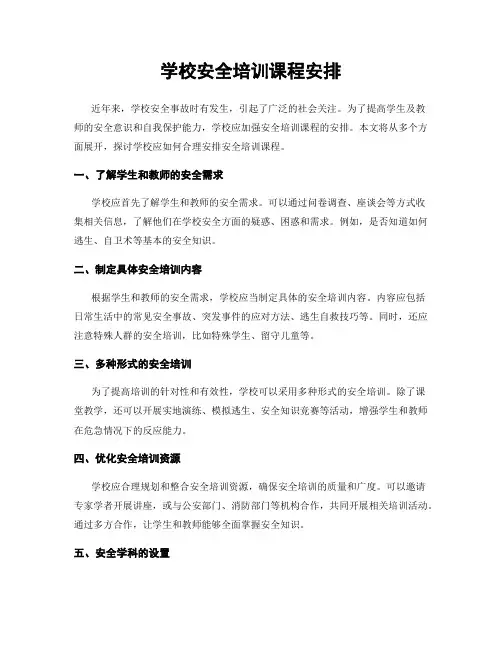 学校安全培训课程安排

近年来，学校安全事故时有发生，引起了广泛的社会关注。为了提高学生及教师的安全意识和自我保护能力，学校应加强安全培训课程的安排。本文将从多个方面展开，探讨学校应如何合理安排安全培训课程。

一、了解学生和教师的安全需求

学校应首先了解学生和教师的安全需求。可以通过问卷调查、座谈会等方式收集相关信息，了解他们在学校安全方面的疑惑、困惑和需求。例如，是否知道如何逃生、自卫术等基本的安全知识。

二、制定具体安全培训内容

根据学生和教师的安全需求，学校应当制定具体的安全培训内容。内容应包括日常生活中的常见安全事故、突发事件的应对方法、逃生自救技巧等。同时，还应注意特殊人群的安全培训，比如特殊学生、留守儿童等。

三、多种形式的安全培训

为了提高培训的针对性和有效性，学校可以采用多种形式的安全培训。除了课堂教学，还可以开展实地演练、模拟逃生、安全知识竞赛等活动，增强学生和教师在危急情况下的反应能力。

四、优化安全培训资源

学校应合理规划和整合安全培训资源，确保安全培训的质量和广度。可以邀请专家学者开展讲座，或与公安部门、消防部门等机构合作，共同开展相关培训活动。通过多方合作，让学生和教师能够全面掌握安全知识。

五、安全学科的设置